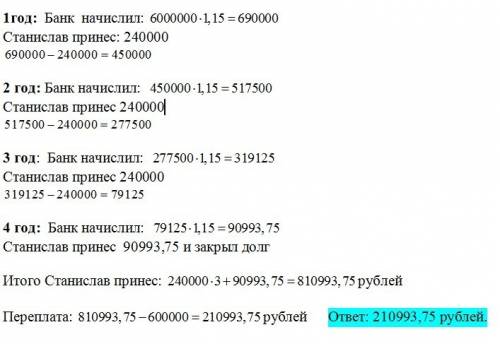 **1год:** Банк начислил: $6000000 \cdot 1,15 = 690000$
Станислав принес: 240000
$690000 - 240000 = 450000$

**2 год:** Банк начислил: $450000 \cdot 1,15 = 517500$
Станислав принес 240000
$517500 - 240000 = 277500$

**3 год:** Банк начислил: $277500 \cdot 1,15 = 319125$
Станислав принес 240000
$319125 - 240000 = 79125$

**4 год:** Банк начислил: $79125 \cdot 1,15 = 90993,75$
Станислав принес 90993,75 и закрыл долг

Итого Станислав принес: $240000 \cdot 3 + 90993,75 = 810993,75$ рублей

Переплата: $810993,75 - 600000 = 210993,75$ рублей

Ответ: 210993,75 рублей.